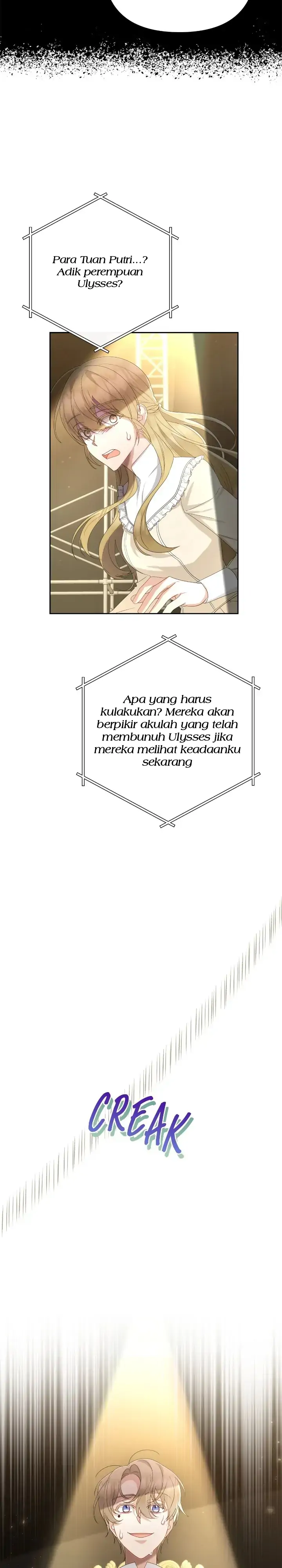 Para Tuan Putri...? Adik perempuan Ulysses?

Apa yang harus kulakukan? Mereka akan berpikir akulah yang telah membunuh Ulysses jika mereka melihat keadaanku sekarang

CREAK